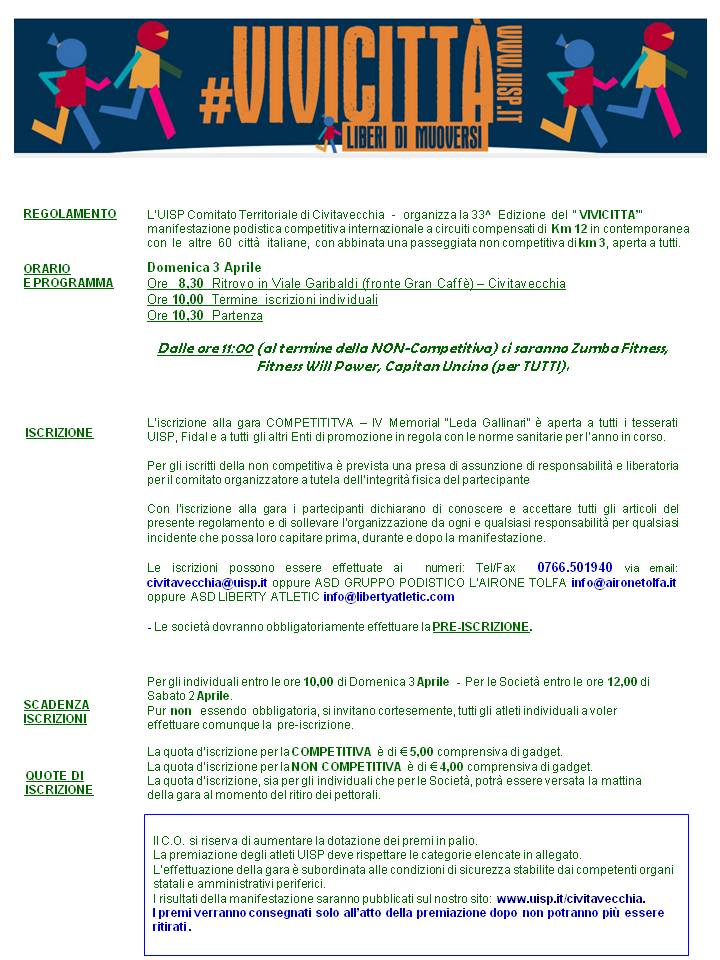 #VIVICITTÀ WWW.UISP.IT
LIBERI DI MUOVERSI

REGOLAMENTO

L'UISP Comitato Territoriale di Civitavecchia - organizza la 33^ Edizione del " VIVICITTA'" manifestazione podistica competitiva internazionale a circuiti compensati di Km 12 in contemporanea con le altre 60 città italiane, con abbinata una passeggiata non competitiva di km 3, aperta a tutti.

ORARIO E PROGRAMMA

Domenica 3 Aprile
Ore 8,30 Ritrovo in Viale Garibaldi (fronte Gran Caffè) – Civitavecchia
Ore 10,00 Termine iscrizioni individuali
Ore 10,30 Partenza

Dalle ore 11:00 (al termine della NON-Competitiva) ci saranno Zumba Fitness, Fitness Will Power, Capitan Uncino (per TUTTI).

ISCRIZIONE

L'iscrizione alla gara COMPETITITVA – IV Memorial "Leda Gallinari" è aperta a tutti i tesserati UISP, Fidal e a tutti gli altri Enti di promozione in regola con le norme sanitarie per l'anno in corso.

Per gli iscritti della non competitiva è prevista una presa di assunzione di responsabilità e liberatoria per il comitato organizzatore a tutela dell'integrità fisica del partecipante

Con l'iscrizione alla gara i partecipanti dichiarano di conoscere e accettare tutti gli articoli del presente regolamento e di sollevare l'organizzazione da ogni e qualsiasi responsabilità per qualsiasi incidente che possa loro capitare prima, durante e dopo la manifestazione.

Le iscrizioni possono essere effettuate ai numeri: Tel/Fax 0766.501940 via email: civitavecchia@uisp.it oppure ASD GRUPPO PODISTICO L'AIRONE TOLFA info@aironetolfa.it oppure ASD LIBERTY ATLETIC info@libertyatletic.com

- Le società dovranno obbligatoriamente effettuare la PRE-ISCRIZIONE.

SCADENZA ISCRIZIONI

Per gli individuali entro le ore 10,00 di Domenica 3 Aprile - Per le Società entro le ore 12,00 di Sabato 2 Aprile.
Pur non essendo obbligatoria, si invitano cortesemente, tutti gli atleti individuali a voler effettuare comunque la pre-iscrizione.

QUOTE DI ISCRIZIONE

La quota d'iscrizione per la COMPETITIVA è di € 5,00 comprensiva di gadget.
La quota d'iscrizione per la NON COMPETITIVA è di € 4,00 comprensiva di gadget.
La quota d'iscrizione, sia per gli individuali che per le Società, potrà essere versata la mattina della gara al momento del ritiro dei pettorali.

Il C.O. si riserva di aumentare la dotazione dei premi in palio.
La premiazione degli atleti UISP deve rispettare le categorie elencate in allegato.
L'effettuazione della gara è subordinata alle condizioni di sicurezza stabilite dai competenti organi statali e amministrativi periferici.
I risultati della manifestazione saranno pubblicati sul nostro sito: www.uisp.it/civitavecchia.
I premi verranno consegnati solo all'atto della premiazione dopo non potranno più essere ritirati.